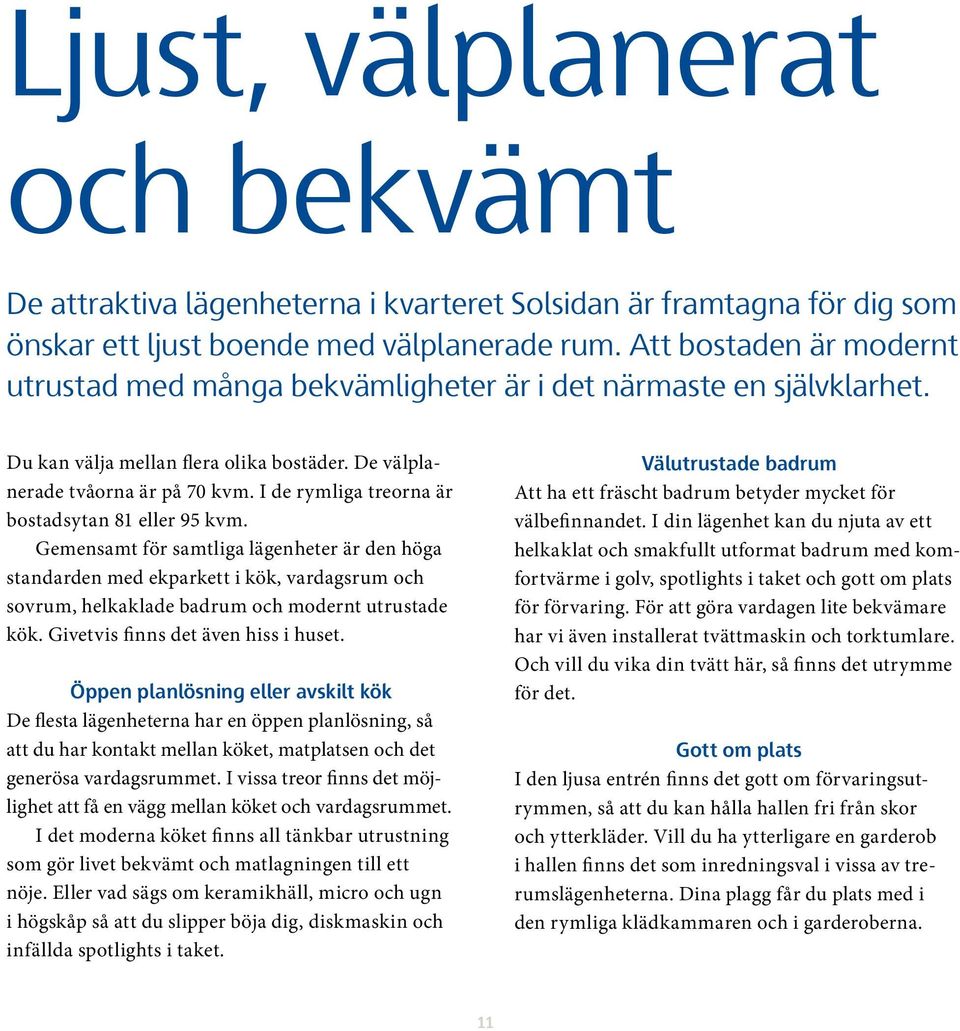 Ljust, välplanerat och bekvämt

De attraktiva lägenheterna i kvarteret Solsidan är framtagna för dig som önskar ett ljust boende med välplanerade rum. Att bostaden är modernt utrustad med många bekvämligheter är i det närmaste en självklarhet.

Du kan välja mellan flera olika bostäder. De välplanerade tvåorna är på 70 kvm. I de rymliga treorna är bostadsytan 81 eller 95 kvm.

Gemensamt för samtliga lägenheter är den höga standarden med ekparkett i kök, vardagsrum och sovrum, helkaklade badrum och modernt utrustade kök. Givetvis finns det även hiss i huset.

Öppen planlösning eller avskilt kök
De flesta lägenheterna har en öppen planlösning, så att du har kontakt mellan köket, matplatsen och det generösa vardagsrummet. I vissa treor finns det möjlighet att få en vägg mellan köket och vardagsrummet.

I det moderna köket finns all tänkbar utrustning som gör livet bekvämt och matlagningen till ett nöje. Eller vad sägs om keramikhäll, micro och ugn i högskåp så att du slipper böja dig, diskmaskin och infällda spotlights i taket.

Välutrustade badrum
Att ha ett fräscht badrum betyder mycket för välbefinnandet. I din lägenhet kan du njuta av ett helkaklat och smakfullt utformat badrum med komfortvärme i golv, spotlights i taket och gott om plats för förvaring. För att göra vardagen lite bekvämare har vi även installerat tvättmaskin och torktumlare. Och vill du vika din tvätt här, så finns det utrymme för det.

Gott om plats
I den ljusa entrén finns det gott om förvaringsutrymmen, så att du kan hålla hallen fri från skor och ytterkläder. Vill du ha ytterligare en garderob i hallen finns det som inredningsval i vissa av trerumslägenheterna. Dina plagg får du plats med i den rymliga klädkammaren och i garderoberna.

11